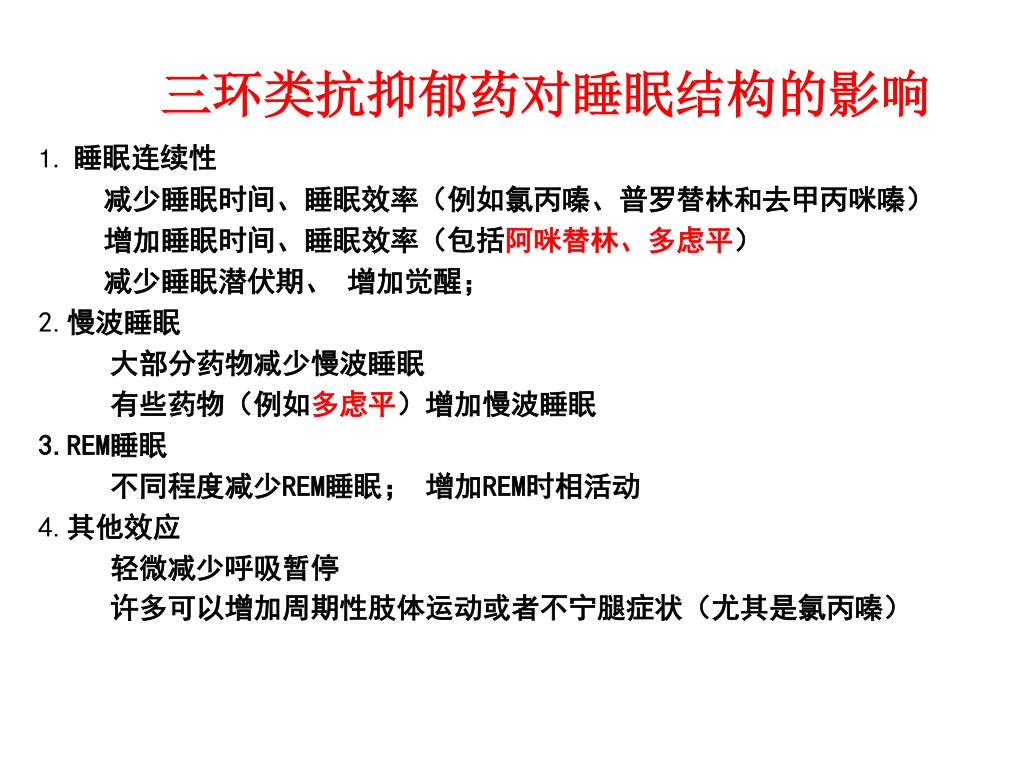 三环类抗抑郁药对睡眠结构的影响

1. 睡眠连续性

减少睡眠时间、睡眠效率（例如氯丙嗪、普罗替林和去甲丙咪嗪）

增加睡眠时间、睡眠效率（包括阿咪替林、多虑平）

减少睡眠潜伏期、 增加觉醒；

2.慢波睡眠

大部分药物减少慢波睡眠

有些药物（例如多虑平）增加慢波睡眠

3.REM睡眠

不同程度减少REM睡眠； 增加REM时相活动

4.其他效应

轻微减少呼吸暂停

许多可以增加周期性肢体运动或者不宁腿症状（尤其是氯丙嗪）